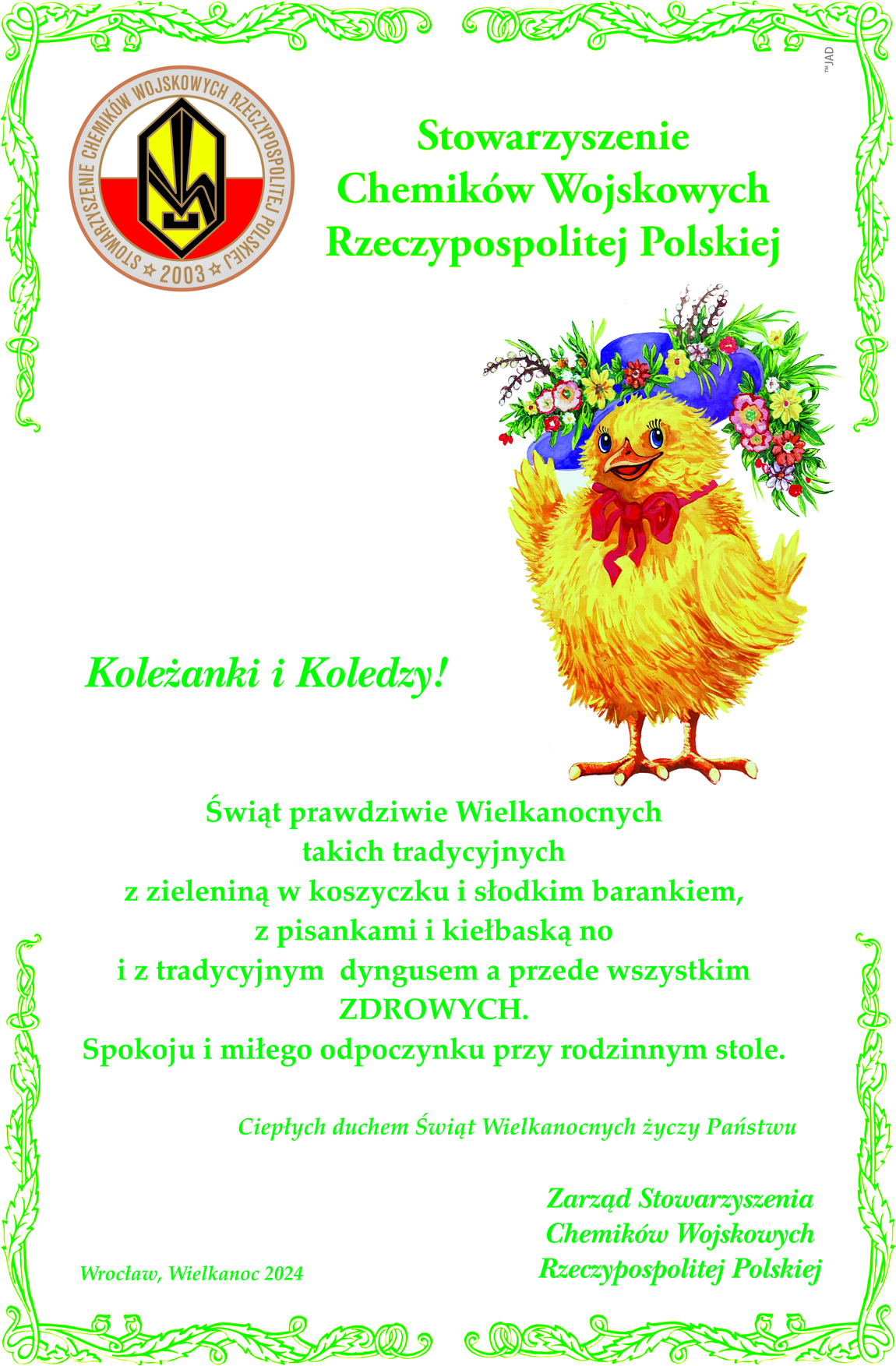 STOWARZYSZENIE CHEMIKÓW WOJSKOWYCH RZECZYPOSPOLITEJ POLSKIEJ 2003

Stowarzyszenie
Chemików Wojskowych
Rzeczypospolitej Polskiej

™JAD

Koleżanki i Koledzy!

Świąt prawdziwie Wielkanocnych
takich tradycyjnych
z zieleniną w koszyczku i słodkim barankiem,
z pisankami i kiełbaską no
i z tradycyjnym dyngusem a przede wszystkim
ZDROWYCH.
Spokoju i miłego odpoczynku przy rodzinnym stole.

Ciepłych duchem Świąt Wielkanocnych życzy Państwu

Zarząd Stowarzyszenia
Chemików Wojskowych
Rzeczypospolitej Polskiej

Wrocław, Wielkanoc 2024